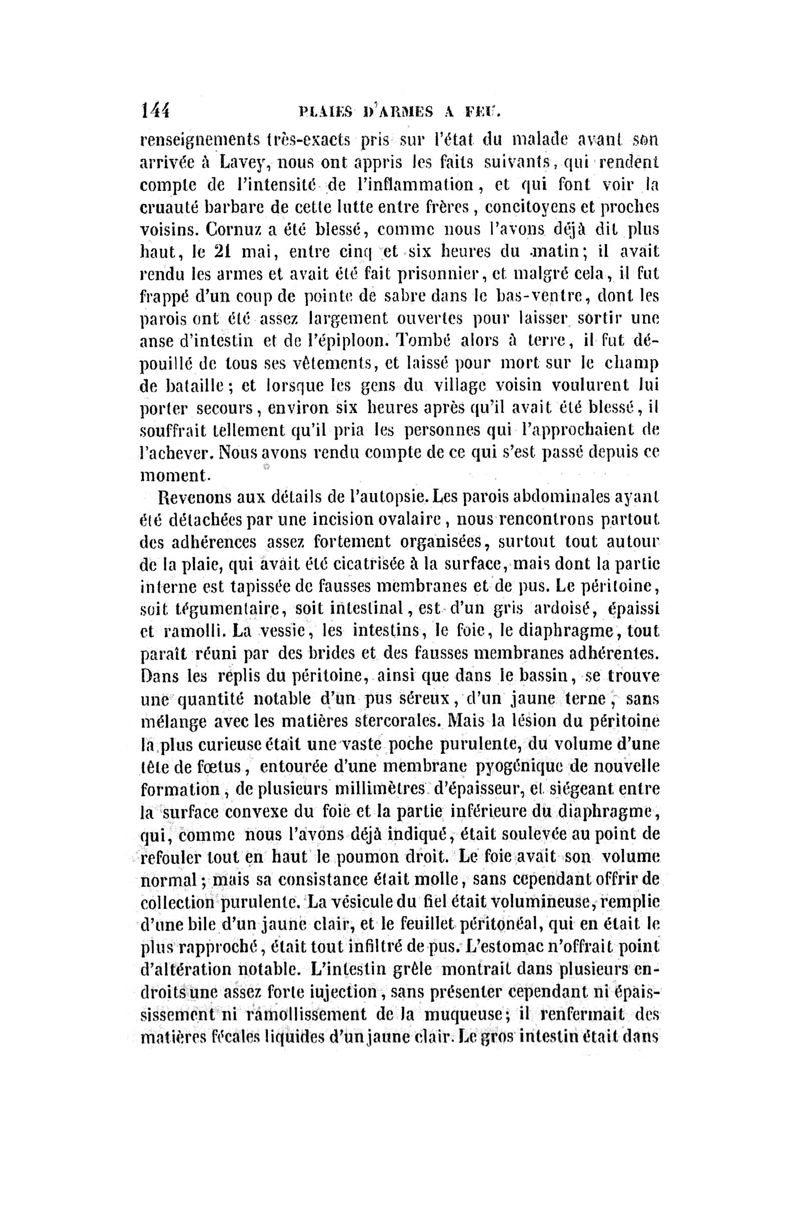 144 PLAIES D'ARMES A FEU.

renseignements très-exacts pris sur l'état du malade avant son arrivée à Lavey, nous ont appris les faits suivants, qui rendent compte de l'intensité de l'inflammation, et qui font voir la cruauté barbare de cette lutte entre frères, concitoyens et proches voisins. Cornuz a été blessé, comme nous l'avons déjà dit plus haut, le 21 mai, entre cinq et six heures du matin; il avait rendu les armes et avait été fait prisonnier, et malgré cela, il fut frappé d'un coup de pointe de sabre dans le bas-ventre, dont les parois ont été assez largement ouvertes pour laisser sortir une anse d'intestin et de l'épiploon. Tombé alors à terre, il fut dépouillé de tous ses vêtements, et laissé pour mort sur le champ de bataille; et lorsque les gens du village voisin voulurent lui porter secours, environ six heures après qu'il avait été blessé, il souffrait tellement qu'il pria les personnes qui l'approchaient de l'achever. Nous avons rendu compte de ce qui s'est passé depuis ce moment.

Revenons aux détails de l'autopsie. Les parois abdominales ayant été détachées par une incision ovalaire, nous rencontrons partout des adhérences assez fortement organisées, surtout tout autour de la plaie, qui avait été cicatrisée à la surface, mais dont la partie interne est tapissée de fausses membranes et de pus. Le péritoine, soit tégumentaire, soit intestinal, est d'un gris ardoisé, épaissi et ramolli. La vessie, les intestins, le foie, le diaphragme, tout paraît réuni par des brides et des fausses membranes adhérentes. Dans les replis du péritoine, ainsi que dans le bassin, se trouve une quantité notable d'un pus séreux, d'un jaune terne, sans mélange avec les matières stercorales. Mais la lésion du péritoine la plus curieuse était une vaste poche purulente, du volume d'une tête de fœtus, entourée d'une membrane pyogénique de nouvelle formation, de plusieurs millimètres d'épaisseur, et siégeant entre la surface convexe du foie et la partie inférieure du diaphragme, qui, comme nous l'avons déjà indiqué, était soulevée au point de refouler tout en haut le poumon droit. Le foie avait son volume normal; mais sa consistance était molle, sans cependant offrir de collection purulente. La vésicule du fiel était volumineuse, remplie d'une bile d'un jaune clair, et le feuillet péritonéal, qui en était le plus rapproché, était tout infiltré de pus. L'estomac n'offrait point d'altération notable. L'intestin grêle montrait dans plusieurs endroits une assez forte iujection, sans présenter cependant ni épaississement ni ramollissement de la muqueuse; il renfermait des matières fécales liquides d'un jaune clair. Le gros intestin était dans